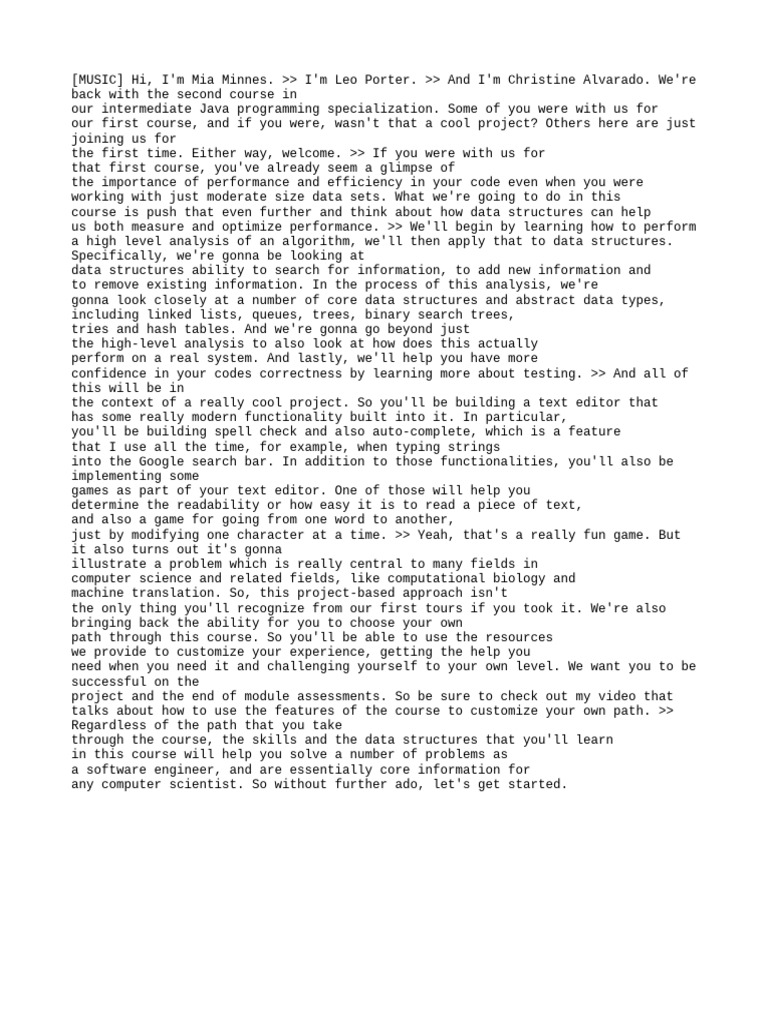 [MUSIC] Hi, I'm Mia Minnes. >> I'm Leo Porter. >> And I'm Christine Alvarado. We're back with the second course in our intermediate Java programming specialization. Some of you were with us for our first course, and if you were, wasn't that a cool project? Others here are just joining us for the first time. Either way, welcome. >> If you were with us for that first course, you've already seem a glimpse of the importance of performance and efficiency in your code even when you were working with just moderate size data sets. What we're going to do in this course is push that even further and think about how data structures can help us both measure and optimize performance. >> We'll begin by learning how to perform a high level analysis of an algorithm, we'll then apply that to data structures. Specifically, we're gonna be looking at data structures ability to search for information, to add new information and to remove existing information. In the process of this analysis, we're gonna look closely at a number of core data structures and abstract data types, including linked lists, queues, trees, binary search trees, tries and hash tables. And we're gonna go beyond just the high-level analysis to also look at how does this actually perform on a real system. And lastly, we'll help you have more confidence in your codes correctness by learning more about testing. >> And all of this will be in the context of a really cool project. So you'll be building a text editor that has some really modern functionality built into it. In particular, you'll be building spell check and also auto-complete, which is a feature that I use all the time, for example, when typing strings into the Google search bar. In addition to those functionalities, you'll also be implementing some games as part of your text editor. One of those will help you determine the readability or how easy it is to read a piece of text, and also a game for going from one word to another, just by modifying one character at a time. >> Yeah, that's a really fun game. But it also turns out it's gonna illustrate a problem which is really central to many fields in computer science and related fields, like computational biology and machine translation. So, this project-based approach isn't the only thing you'll recognize from our first tours if you took it. We're also bringing back the ability for you to choose your own path through this course. So you'll be able to use the resources we provide to customize your experience, getting the help you need when you need it and challenging yourself to your own level. We want you to be successful on the project and the end of module assessments. So be sure to check out my video that talks about how to use the features of the course to customize your own path. >> Regardless of the path that you take through the course, the skills and the data structures that you'll learn in this course will help you solve a number of problems as a software engineer, and are essentially core information for any computer scientist. So without further ado, let's get started.